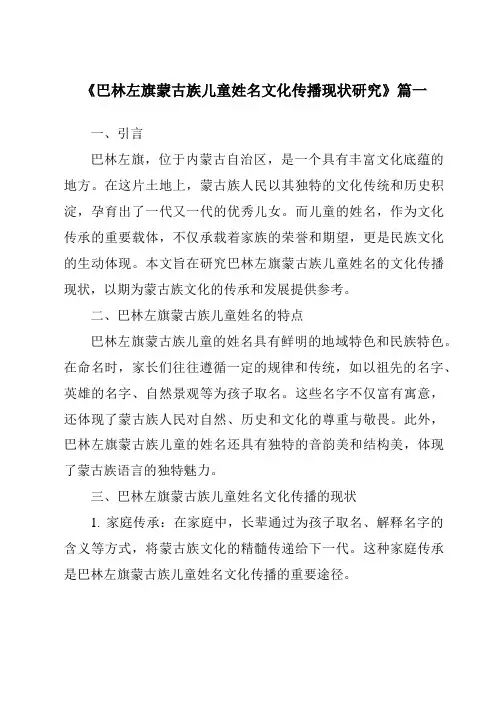 《巴林左旗蒙古族儿童姓名文化传播现状研究》篇一

一、引言

巴林左旗，位于内蒙古自治区，是一个具有丰富文化底蕴的地方。在这片土地上，蒙古族人民以其独特的文化传统和历史积淀，孕育出了一代又一代的优秀儿女。而儿童的姓名，作为文化传承的重要载体，不仅承载着家族的荣誉和期望，更是民族文化的生动体现。本文旨在研究巴林左旗蒙古族儿童姓名的文化传播现状，以期为蒙古族文化的传承和发展提供参考。

二、巴林左旗蒙古族儿童姓名的特点

巴林左旗蒙古族儿童的姓名具有鲜明的地域特色和民族特色。在命名时，家长们往往遵循一定的规律和传统，如以祖先的名字、英雄的名字、自然景观等为孩子取名。这些名字不仅富有寓意，还体现了蒙古族人民对自然、历史和文化的尊重与敬畏。此外，巴林左旗蒙古族儿童的姓名还具有独特的音韵美和结构美，体现了蒙古族语言的独特魅力。

三、巴林左旗蒙古族儿童姓名文化传播的现状

1. 家庭传承：在家庭中，长辈通过为孩子取名、解释名字的含义等方式，将蒙古族文化的精髓传递给下一代。这种家庭传承是巴林左旗蒙古族儿童姓名文化传播的重要途径。